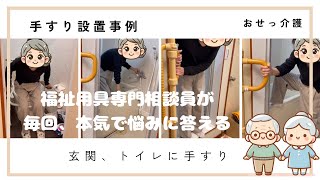 手すり設置事例

おせっ介護

福祉用具専門相談員が
毎回、本気で悩みに答える

玄関、トイレに手すり